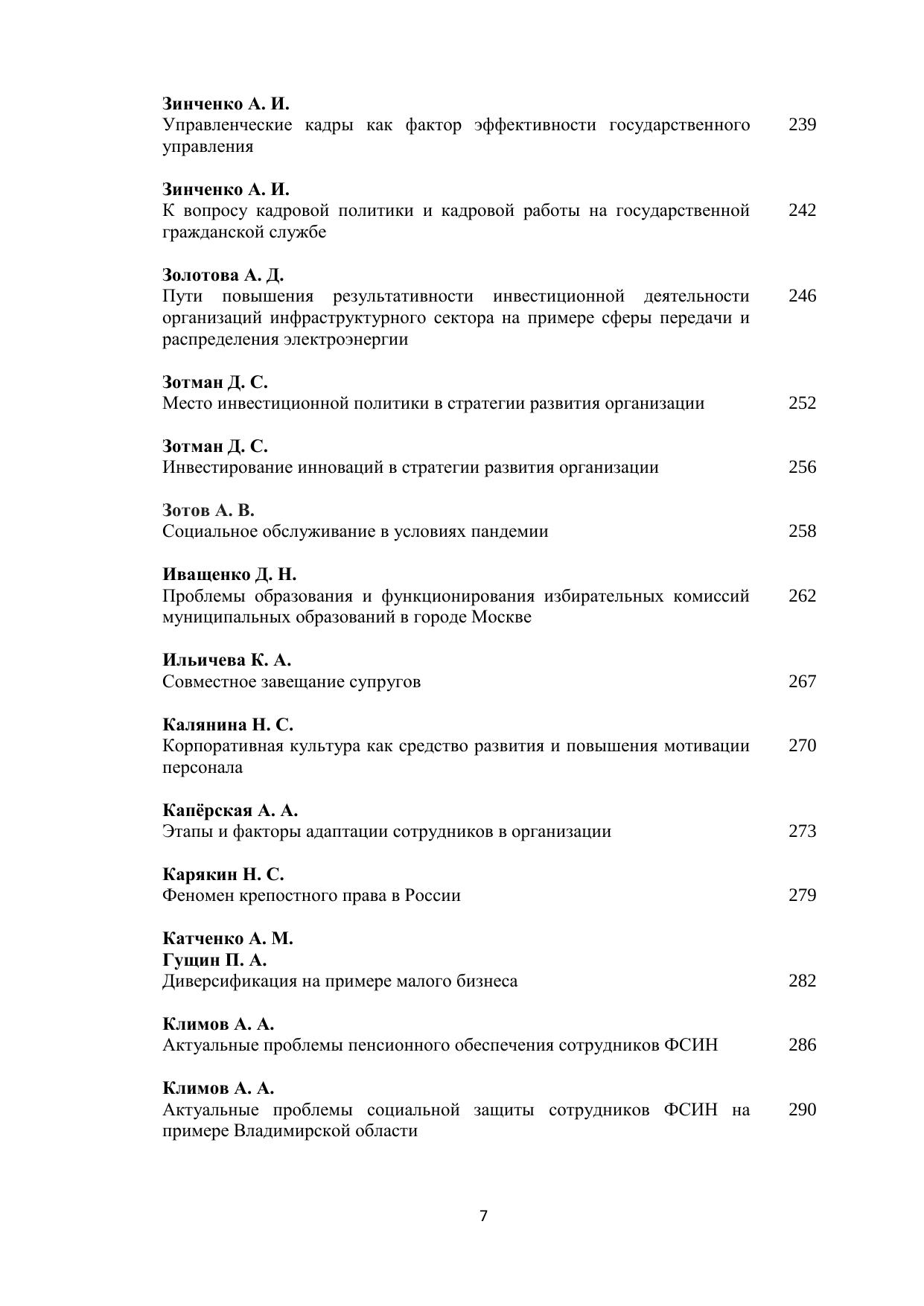 Зинченко А. И.
Управленческие кадры как фактор эффективности государственного управления 239

Зинченко А. И.
К вопросу кадровой политики и кадровой работы на государственной гражданской службе 242

Золотова А. Д.
Пути повышения результативности инвестиционной деятельности организаций инфраструктурного сектора на примере сферы передачи и распределения электроэнергии 246

Зотман Д. С.
Место инвестиционной политики в стратегии развития организации 252

Зотман Д. С.
Инвестирование инноваций в стратегии развития организации 256

Зотов А. В.
Социальное обслуживание в условиях пандемии 258

Иващенко Д. Н.
Проблемы образования и функционирования избирательных комиссий муниципальных образований в городе Москве 262

Ильичева К. А.
Совместное завещание супругов 267

Калянина Н. С.
Корпоративная культура как средство развития и повышения мотивации персонала 270

Капёрская А. А.
Этапы и факторы адаптации сотрудников в организации 273

Карякин Н. С.
Феномен крепостного права в России 279

Катченко А. М.
Гущин П. А.
Диверсификация на примере малого бизнеса 282

Климов А. А.
Актуальные проблемы пенсионного обеспечения сотрудников ФСИН 286

Климов А. А.
Актуальные проблемы социальной защиты сотрудников ФСИН на примере Владимирской области 290

7